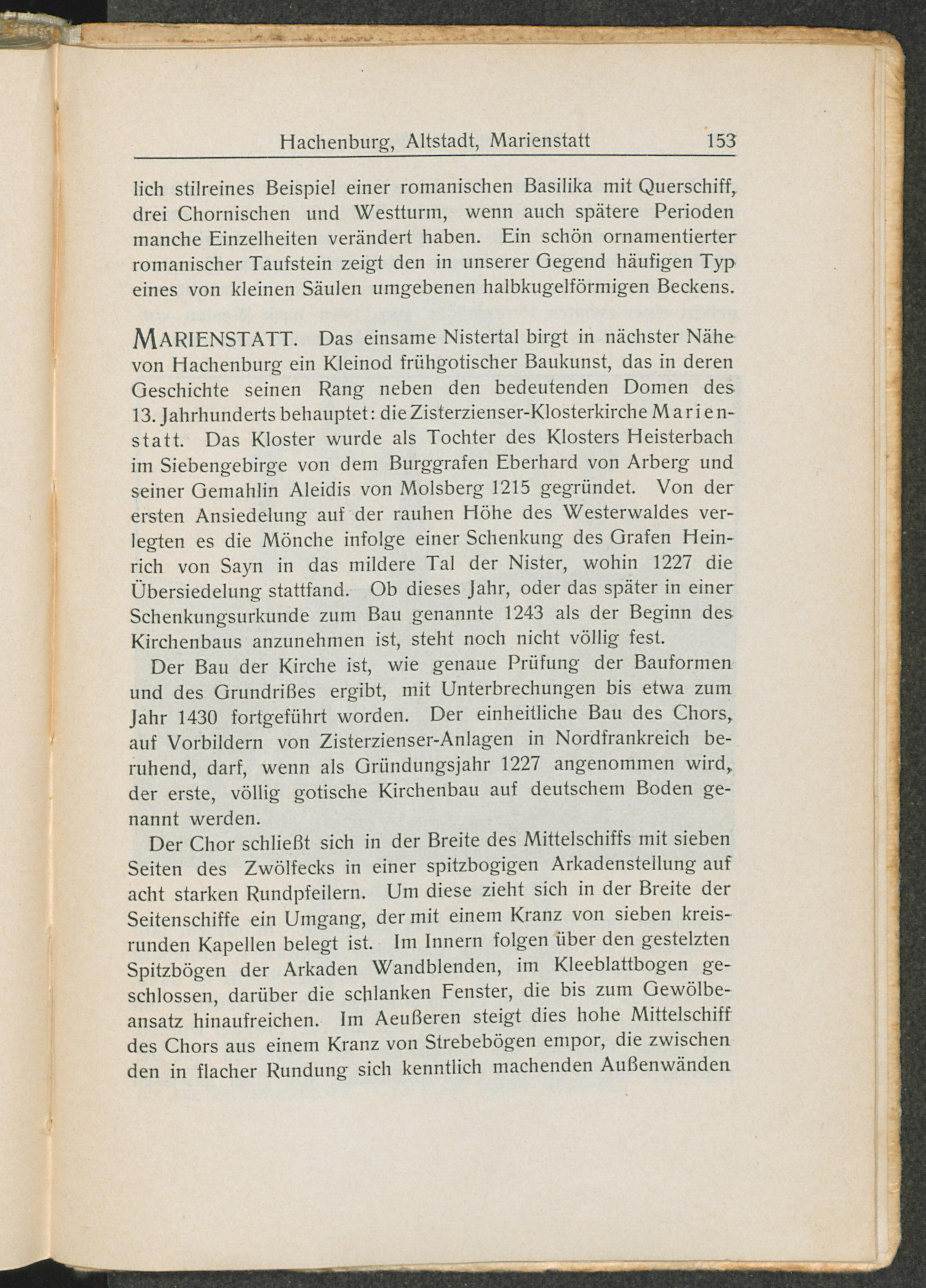 Hachenburg, Altstadt, Marienstatt 153

lich stilreines Beispiel einer romanischen Basilika mit Querschiff, drei Chornischen und Westturm, wenn auch spätere Perioden manche Einzelheiten verändert haben. Ein schön ornamentierter romanischer Taufstein zeigt den in unserer Gegend häufigen Typ eines von kleinen Säulen umgebenen halbkugelförmigen Beckens.

MARIENSTATT. Das einsame Nistertal birgt in nächster Nähe von Hachenburg ein Kleinod frühgotischer Baukunst, das in deren Geschichte seinen Rang neben den bedeutenden Domen des 13. Jahrhunderts behauptet: die Zisterzienser-Klosterkirche Marienstatt. Das Kloster wurde als Tochter des Klosters Heisterbach im Siebengebirge von dem Burggrafen Eberhard von Arberg und seiner Gemahlin Aleidis von Molsberg 1215 gegründet. Von der ersten Ansiedelung auf der rauhen Höhe des Westerwaldes verlegten es die Mönche infolge einer Schenkung des Grafen Heinrich von Sayn in das mildere Tal der Nister, wohin 1227 die Übersiedelung stattfand. Ob dieses Jahr, oder das später in einer Schenkungsurkunde zum Bau genannte 1243 als der Beginn des Kirchenbaus anzunehmen ist, steht noch nicht völlig fest.

Der Bau der Kirche ist, wie genaue Prüfung der Bauformen und des Grundrißes ergibt, mit Unterbrechungen bis etwa zum Jahr 1430 fortgeführt worden. Der einheitliche Bau des Chors, auf Vorbildern von Zisterzienser-Anlagen in Nordfrankreich beruhend, darf, wenn als Gründungsjahr 1227 angenommen wird, der erste, völlig gotische Kirchenbau auf deutschem Boden genannt werden.

Der Chor schließt sich in der Breite des Mittelschiffs mit sieben Seiten des Zwölfecks in einer spitzbogigen Arkadenstellung auf acht starken Rundpfeilern. Um diese zieht sich in der Breite der Seitenschiffe ein Umgang, der mit einem Kranz von sieben kreisrunden Kapellen belegt ist. Im Innern folgen über den gestelzten Spitzbögen der Arkaden Wandblenden, im Kleeblattbogen geschlossen, darüber die schlanken Fenster, die bis zum Gewölbeansatz hinaufreichen. Im Aeußeren steigt dies hohe Mittelschiff des Chors aus einem Kranz von Strebebögen empor, die zwischen den in flacher Rundung sich kenntlich machenden Außenwänden